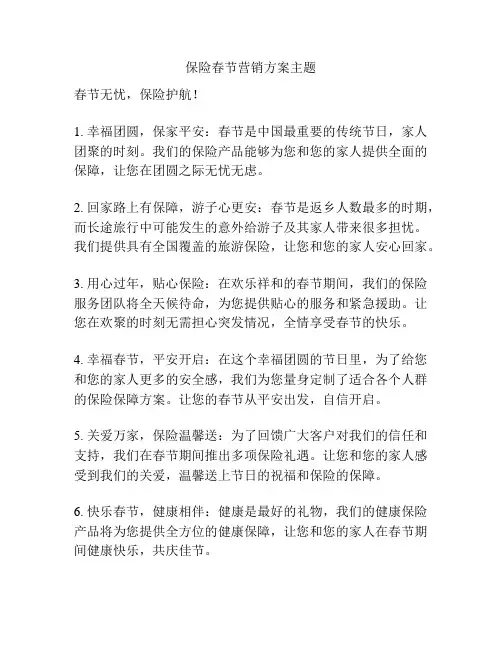 保险春节营销方案主题

春节无忧，保险护航！

1. 幸福团圆，保家平安：春节是中国最重要的传统节日，家人团聚的时刻。我们的保险产品能够为您和您的家人提供全面的保障，让您在团圆之际无忧无虑。

2. 回家路上有保障，游子心更安：春节是返乡人数最多的时期，而长途旅行中可能发生的意外给游子及其家人带来很多担忧。我们提供具有全国覆盖的旅游保险，让您和您的家人安心回家。

3. 用心过年，贴心保险：在欢乐祥和的春节期间，我们的保险服务团队将全天候待命，为您提供贴心的服务和紧急援助。让您在欢聚的时刻无需担心突发情况，全情享受春节的快乐。

4. 幸福春节，平安开启：在这个幸福团圆的节日里，为了给您和您的家人更多的安全感，我们为您量身定制了适合各个人群的保险保障方案。让您的春节从平安出发，自信开启。

5. 关爱万家，保险温馨送：为了回馈广大客户对我们的信任和支持，我们在春节期间推出多项保险礼遇。让您和您的家人感受到我们的关爱，温馨送上节日的祝福和保险的保障。

6. 快乐春节，健康相伴：健康是最好的礼物，我们的健康保险产品将为您提供全方位的健康保障，让您和您的家人在春节期间健康快乐，共庆佳节。